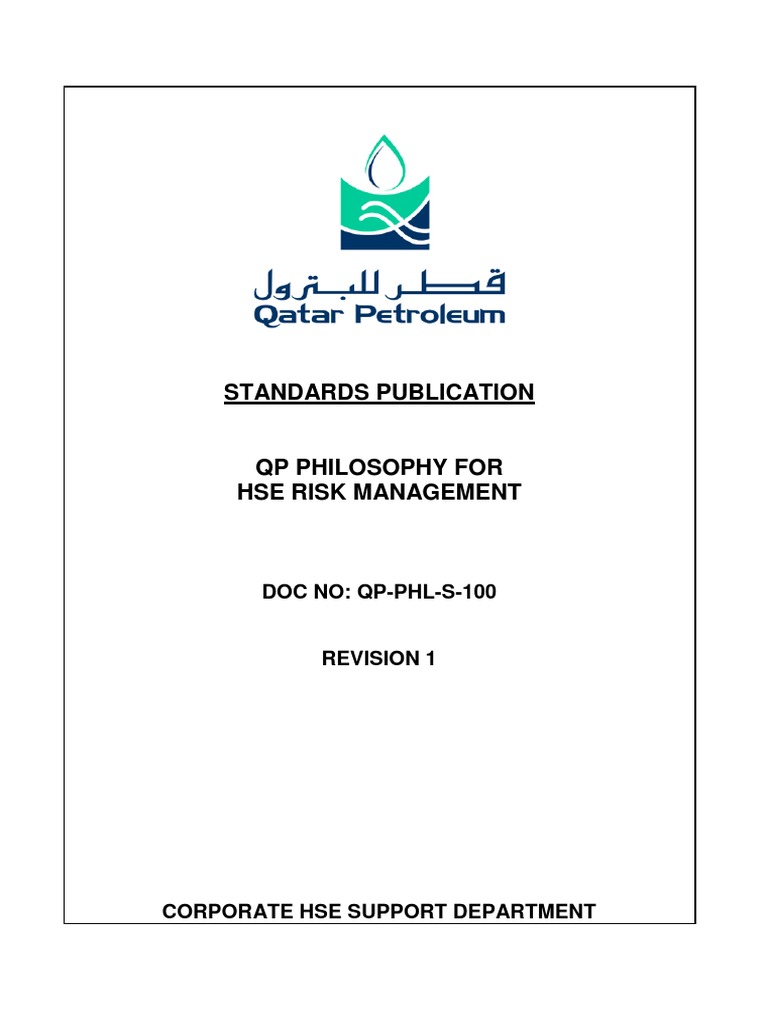 قطر للبترول
Qatar Petroleum

STANDARDS PUBLICATION

QP PHILOSOPHY FOR
HSE RISK MANAGEMENT

DOC NO: QP-PHL-S-100

REVISION 1

CORPORATE HSE SUPPORT DEPARTMENT